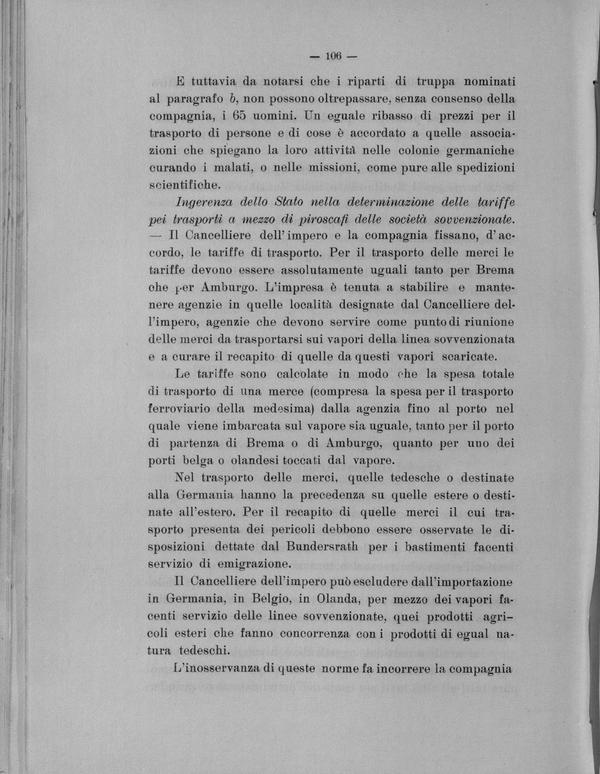 — 106 —

E tuttavia da notarsi che i riparti di truppa nominati al paragrafo b, non possono oltrepassare, senza consenso della compagnia, i 65 uomini. Un eguale ribasso di prezzi per il trasporto di persone e di cose è accordato a quelle associazioni che spiegano la loro attività nelle colonie germaniche curando i malati, o nelle missioni, come pure alle spedizioni scientifiche.

Ingerenza dello Stato nella determinazione delle tariffe pei trasporti a mezzo di piroscafi delle società sovvenzionate. — Il Cancelliere dell'impero e la compagnia fissano, d'accordo, le tariffe di trasporto. Per il trasporto delle merci le tariffe devono essere assolutamente uguali tanto per Brema che per Amburgo. L'impresa è tenuta a stabilire e mantenere agenzie in quelle località designate dal Cancelliere dell'impero, agenzie che devono servire come punto di riunione delle merci da trasportarsi sui vapori della linea sovvenzionata e a curare il recapito di quelle da questi vapori scaricate.

Le tariffe sono calcolate in modo che la spesa totale di trasporto di una merce (compresa la spesa per il trasporto ferroviario della medesima) dalla agenzia fino al porto nel quale viene imbarcata sul vapore sia uguale, tanto per il porto di partenza di Brema o di Amburgo, quanto per uno dei porti belga o olandesi toccati dal vapore.

Nel trasporto delle merci, quelle tedesche o destinate alla Germania hanno la precedenza su quelle estere o destinate all'estero. Per il recapito di quelle merci il cui trasporto presenta dei pericoli debbono essere osservate le disposizioni dettate dal Bundersrath per i bastimenti facenti servizio di emigrazione.

Il Cancelliere dell'impero può escludere dall'importazione in Germania, in Belgio, in Olanda, per mezzo dei vapori facenti servizio delle linee sovvenzionate, quei prodotti agricoli esteri che fanno concorrenza con i prodotti di egual natura tedeschi.

L'inosservanza di queste norme fa incorrere la compagnia